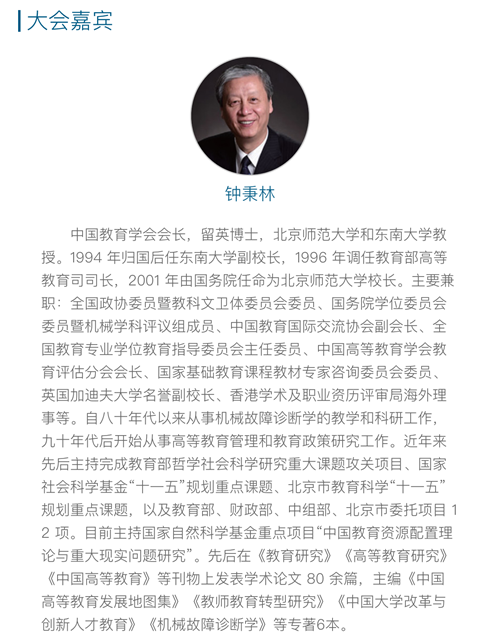 大会嘉宾

钟秉林

中国教育学会会长，留英博士，北京师范大学和东南大学教授。1994 年归国后任东南大学副校长，1996 年调任教育部高等教育司司长，2001 年由国务院任命为北京师范大学校长。主要兼职：全国政协委员暨教科文卫体委员会委员、国务院学位委员会委员暨机械学科评议组成员、中国教育国际交流协会副会长、全国教育专业学位教育指导委员会主任委员、中国高等教育学会教育评估分会会长、国家基础教育课程教材专家咨询委员会委员、英国加迪夫大学名誉副校长、香港学术及职业资历评审局海外理事等。自八十年代以来从事机械故障诊断学的教学和科研工作，九十年代后开始从事高等教育管理和教育政策研究工作。近年来先后主持完成教育部哲学社会科学研究重大课题攻关项目、国家社会科学基金“十一五”规划重点课题、北京市教育科学“十一五”规划重点课题，以及教育部、财政部、中组部、北京市委托项目 12 项。目前主持国家自然科学基金重点项目“中国教育资源配置理论与重大现实问题研究”。先后在《教育研究》《高等教育研究》《中国高等教育》等刊物上发表学术论文 80 余篇，主编《中国高等教育发展地图集》《教师教育转型研究》《中国大学改革与创新人才教育》《机械故障诊断学》等专著6本。